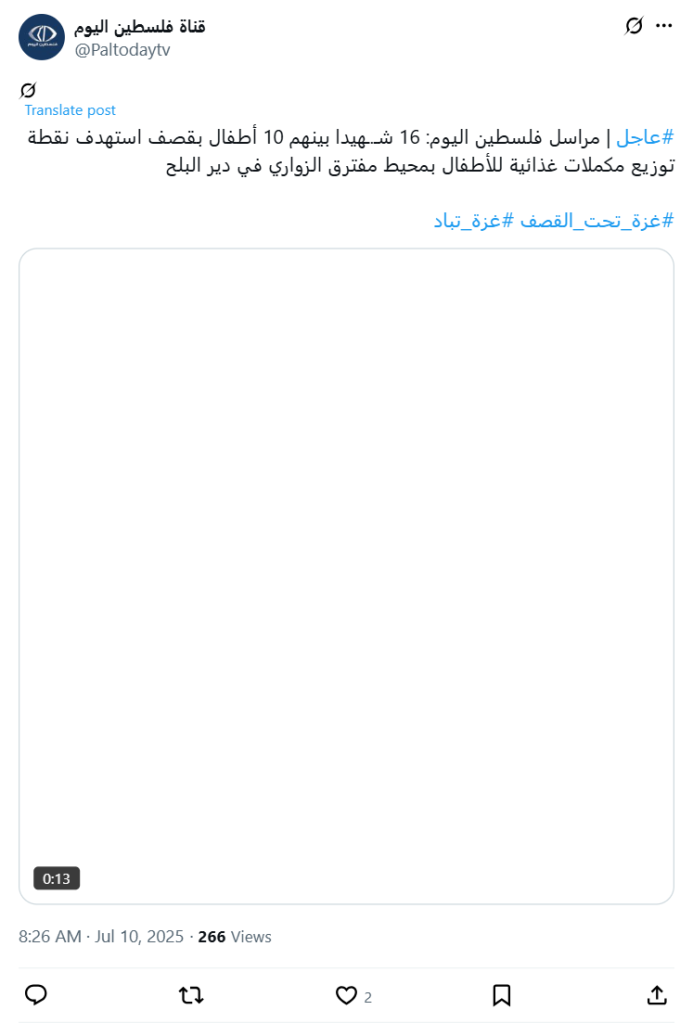 قناة فلسطين اليوم
@Paltodaytv

Translate post

#عاجل | مراسل فلسطين اليوم: 16 شـهيدا بينهم 10 أطفال بقصف استهدف نقطة توزيع مكملات غذائية للأطفال بمحيط مفترق الزواري في دير البلح

#غزة_تحت_القصف #غزة_تباد

0:13

8:26 AM · Jul 10, 2025 · 266 Views

2